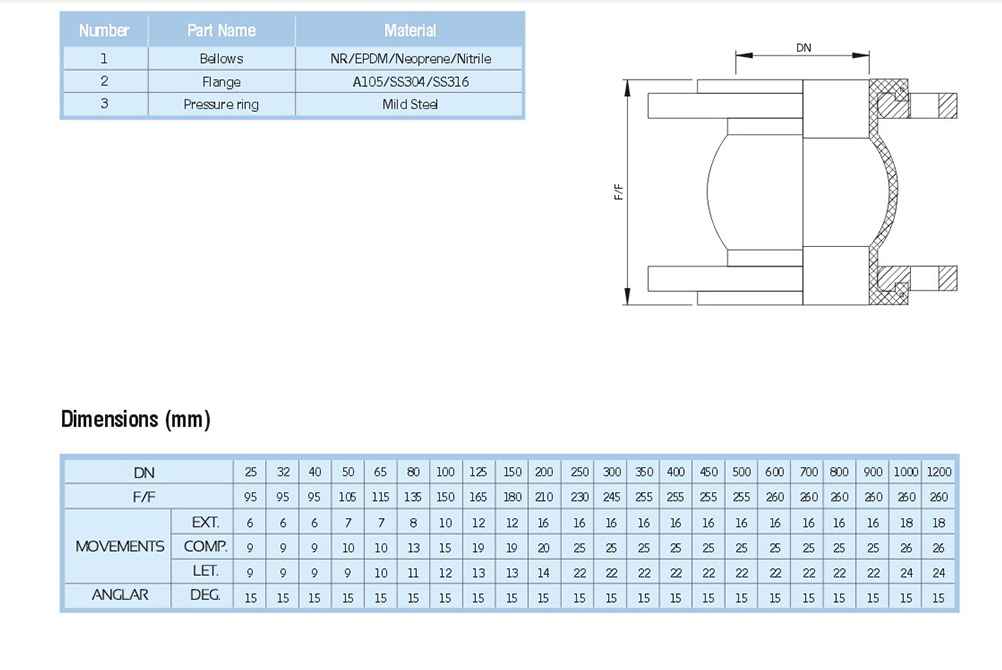 | Number | Part Name | Material |
|---|---|---|
| 1 | Bellows | NR/EPDM/Neoprene/Nitrile |
| 2 | Flange | A105/SS304/SS316 |
| 3 | Pressure ring | Mild Steel |

DN

F/F

Dimensions (mm)

| DN | | 25 | 32 | 40 | 50 | 65 | 80 | 100 | 125 | 150 | 200 | 250 | 300 | 350 | 400 | 450 | 500 | 600 | 700 | 800 | 900 | 1000 | 1200 |
|---|---|---|---|---|---|---|---|---|---|---|---|---|---|---|---|---|---|---|---|---|---|---|---|
| F/F | | 95 | 95 | 95 | 105 | 115 | 135 | 150 | 165 | 180 | 210 | 230 | 245 | 255 | 255 | 255 | 255 | 260 | 260 | 260 | 260 | 260 | 260 |
| MOVEMENTS | EXT. | 6 | 6 | 6 | 7 | 7 | 8 | 10 | 12 | 12 | 16 | 16 | 16 | 16 | 16 | 16 | 16 | 16 | 16 | 16 | 16 | 18 | 18 |
| MOVEMENTS | COMP. | 9 | 9 | 9 | 10 | 10 | 13 | 15 | 19 | 19 | 20 | 25 | 25 | 25 | 25 | 25 | 25 | 25 | 25 | 25 | 25 | 26 | 26 |
| MOVEMENTS | LET. | 9 | 9 | 9 | 9 | 10 | 11 | 12 | 13 | 13 | 14 | 22 | 22 | 22 | 22 | 22 | 22 | 22 | 22 | 22 | 22 | 24 | 24 |
| ANGLAR | DEG. | 15 | 15 | 15 | 15 | 15 | 15 | 15 | 15 | 15 | 15 | 15 | 15 | 15 | 15 | 15 | 15 | 15 | 15 | 15 | 15 | 15 | 15 |